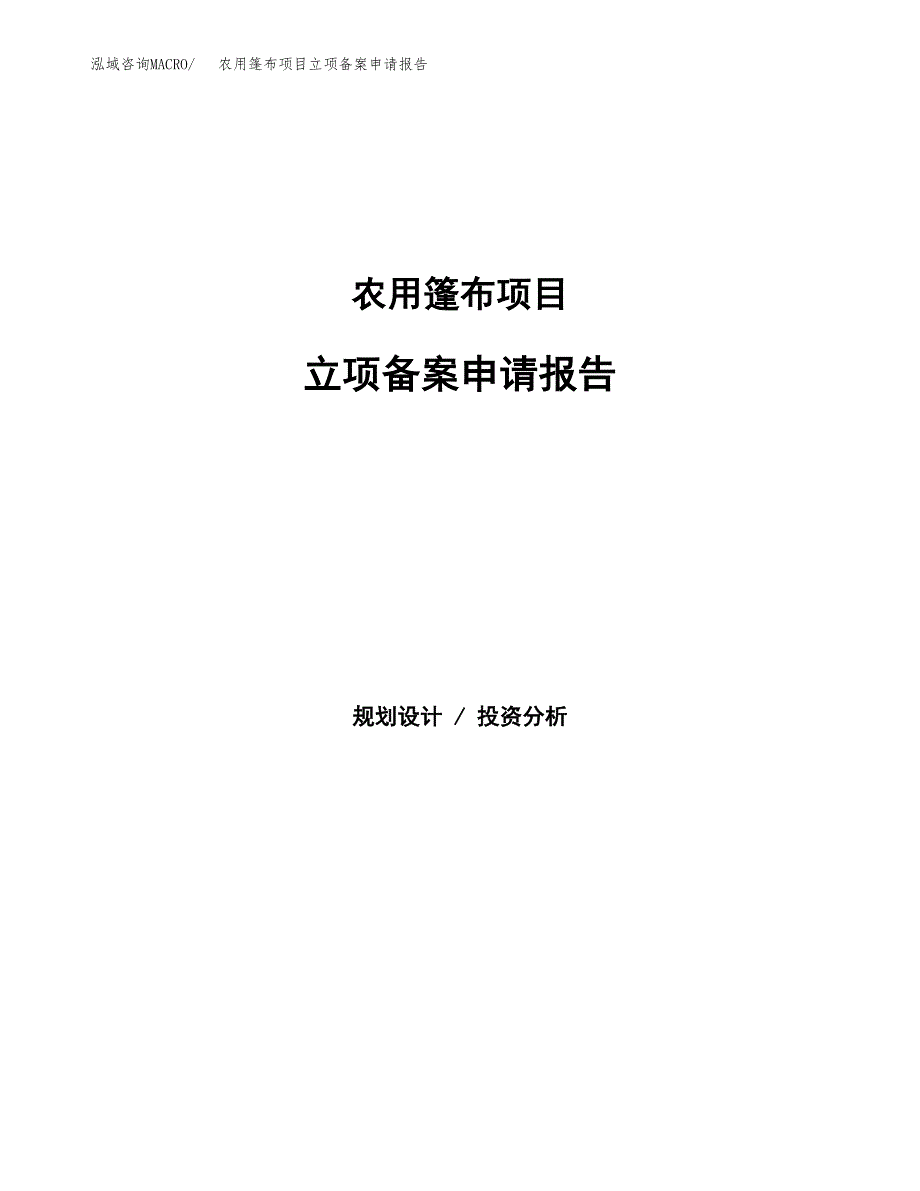 泓域咨询MACRO/　农用篷布项目立项备案申请报告

农用篷布项目

立项备案申请报告

规划设计 / 投资分析